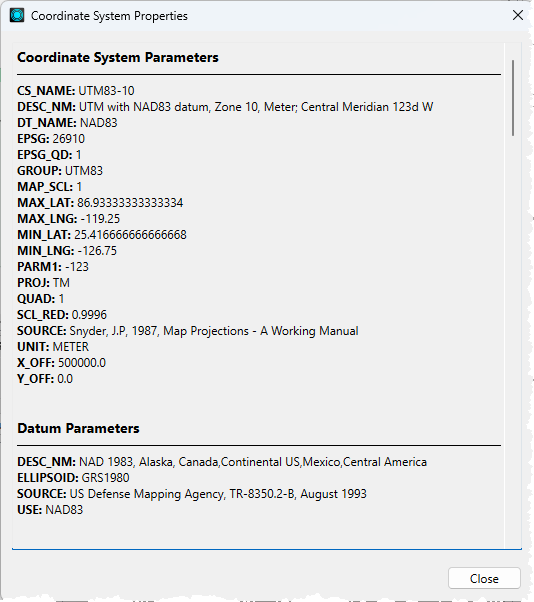 Coordinate System Properties

Coordinate System Parameters

CS_NAME: UTM83-10
DESC_NM: UTM with NAD83 datum, Zone 10, Meter; Central Meridian 123d W
DT_NAME: NAD83
EPSG: 26910
EPSG_QD: 1
GROUP: UTM83
MAP_SCL: 1
MAX_LAT: 86.93333333333334
MAX_LNG: -119.25
MIN_LAT: 25.416666666666668
MIN_LNG: -126.75
PARM1: -123
PROJ: TM
QUAD: 1
SCL_RED: 0.9996
SOURCE: Snyder, J.P, 1987, Map Projections - A Working Manual
UNIT: METER
X_OFF: 500000.0
Y_OFF: 0.0

Datum Parameters

DESC_NM: NAD 1983, Alaska, Canada,Continental US,Mexico,Central America
ELLIPSOID: GRS1980
SOURCE: US Defense Mapping Agency, TR-8350.2-B, August 1993
USE: NAD83

Close